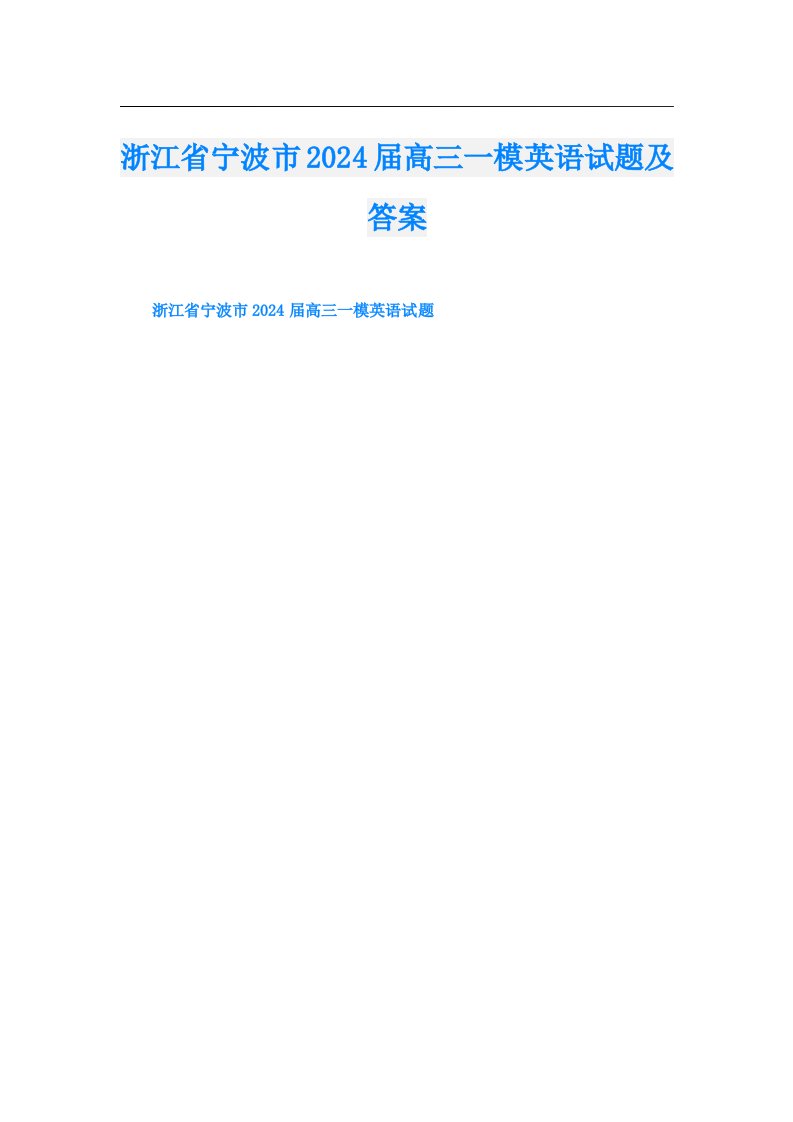 浙江省宁波市2024届高三一模英语试题及答案

浙江省宁波市2024届高三一模英语试题